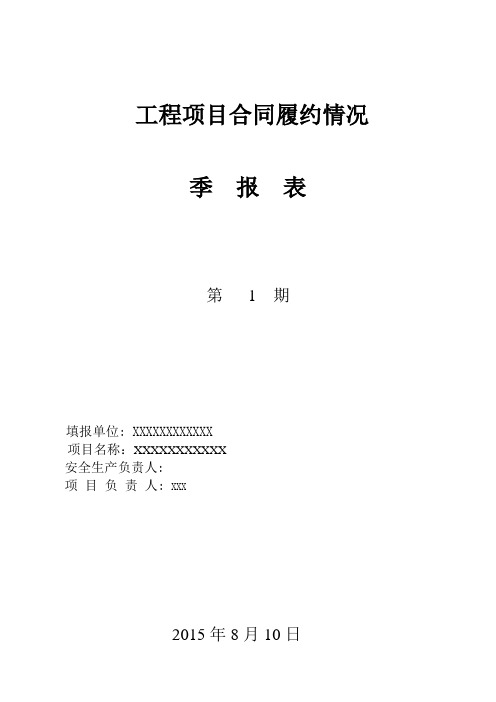 工程项目合同履约情况

季 报 表

第 1 期

填报单位：XXXXXXXXXXXX
项目名称：XXXXXXXXXXXX
安全生产负责人：
项 目 负 责 人：xxx

2015 年 8 月 10 日